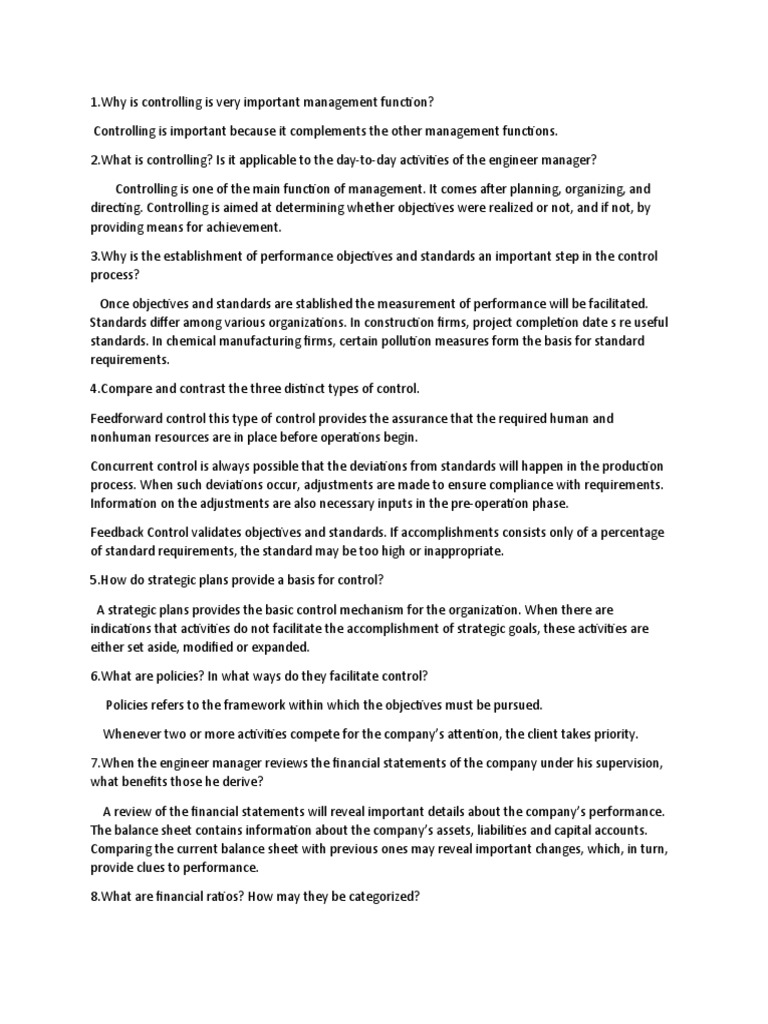 1.Why is controlling is very important management function?

Controlling is important because it complements the other management functions.

2.What is controlling? Is it applicable to the day-to-day activities of the engineer manager?

Controlling is one of the main function of management. It comes after planning, organizing, and directing. Controlling is aimed at determining whether objectives were realized or not, and if not, by providing means for achievement.

3.Why is the establishment of performance objectives and standards an important step in the control process?

Once objectives and standards are stablished the measurement of performance will be facilitated. Standards differ among various organizations. In construction firms, project completion date s re useful standards. In chemical manufacturing firms, certain pollution measures form the basis for standard requirements.

4.Compare and contrast the three distinct types of control.

Feedforward control this type of control provides the assurance that the required human and nonhuman resources are in place before operations begin.

Concurrent control is always possible that the deviations from standards will happen in the production process. When such deviations occur, adjustments are made to ensure compliance with requirements. Information on the adjustments are also necessary inputs in the pre-operation phase.

Feedback Control validates objectives and standards. If accomplishments consists only of a percentage of standard requirements, the standard may be too high or inappropriate.

5.How do strategic plans provide a basis for control?

A strategic plans provides the basic control mechanism for the organization. When there are indications that activities do not facilitate the accomplishment of strategic goals, these activities are either set aside, modified or expanded.

6.What are policies? In what ways do they facilitate control?

Policies refers to the framework within which the objectives must be pursued.

Whenever two or more activities compete for the company's attention, the client takes priority.

7.When the engineer manager reviews the financial statements of the company under his supervision, what benefits those he derive?

A review of the financial statements will reveal important details about the company's performance. The balance sheet contains information about the company's assets, liabilities and capital accounts. Comparing the current balance sheet with previous ones may reveal important changes, which, in turn, provide clues to performance.

8.What are financial ratios? How may they be categorized?